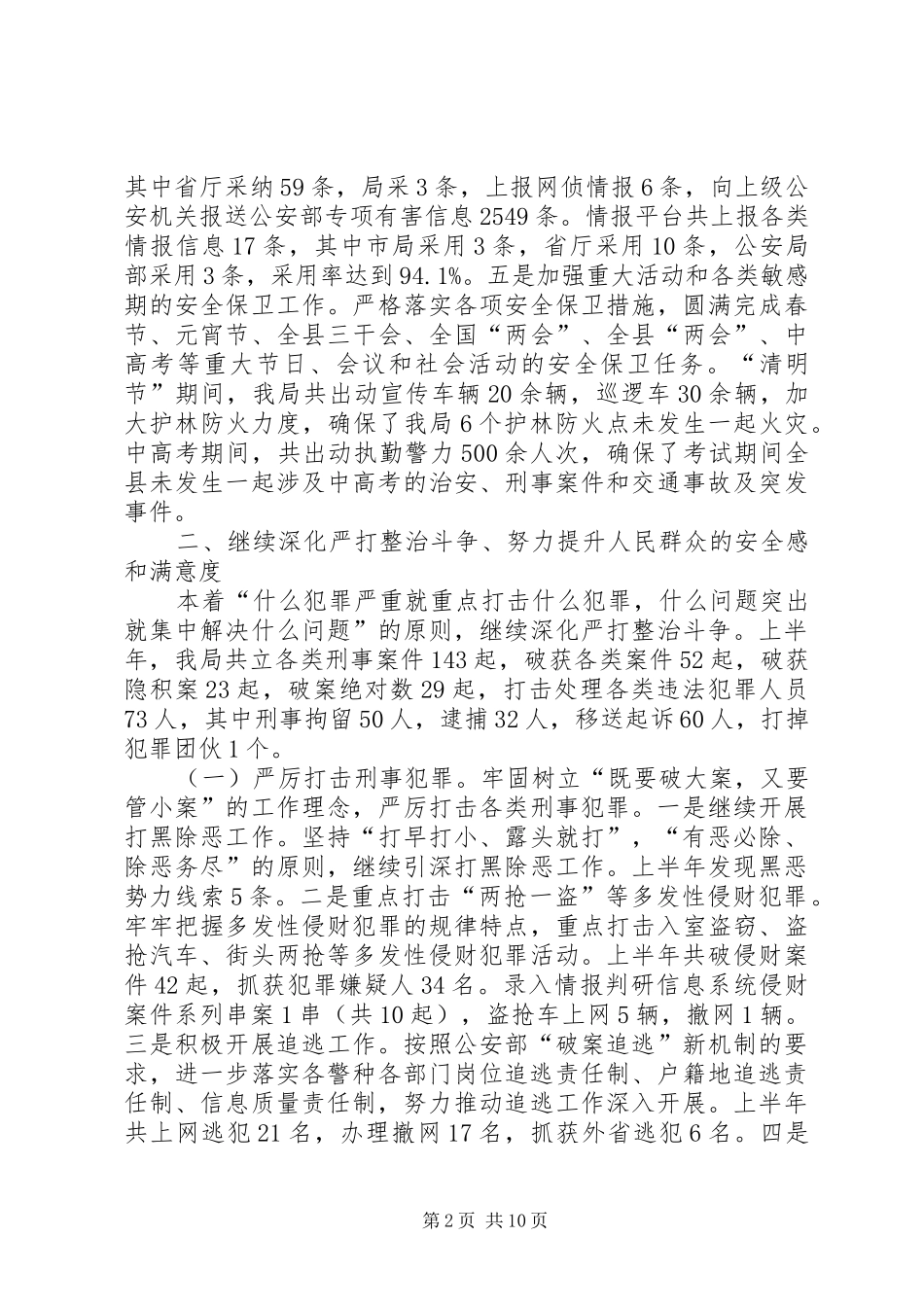 其中省厅采纳59条，局采3条，上报网侦情报6条，向上级公安机关报送公安部专项有害信息2549条。情报平台共上报各类情报信息17条，其中市局采用3条，省厅采用10条，公安局部采用3条，采用率达到94.1%。五是加强重大活动和各类敏感期的安全保卫工作。严格落实各项安全保卫措施，圆满完成春节、元宵节、全县三干会、全国“两会”、全县“两会”、中高考等重大节日、会议和社会活动的安全保卫任务。“清明节”期间，我局共出动宣传车辆20余辆，巡逻车30余辆，加大护林防火力度，确保了我局6个护林防火点未发生一起火灾。中高考期间，共出动执勤警力500余人次，确保了考试期间全县未发生一起涉及中高考的治安、刑事案件和交通事故及突发事件。

二、继续深化严打整治斗争、努力提升人民群众的安全感和满意度

本着“什么犯罪严重就重点打击什么犯罪，什么问题突出就集中解决什么问题”的原则，继续深化严打整治斗争。上半年，我局共立各类刑事案件143起，破获各类案件52起，破获隐积案23起，破案绝对数29起，打击处理各类违法犯罪人员73人，其中刑事拘留50人，逮捕32人，移送起诉60人，打掉犯罪团伙1个。

（一）严厉打击刑事犯罪。牢固树立“既要破大案，又要管小案”的工作理念，严厉打击各类刑事犯罪。一是继续开展打黑除恶工作。坚持“打早打小、露头就打”，“有恶必除、除恶务尽”的原则，继续引深打黑除恶工作。上半年发现黑恶势力线索5条。二是重点打击“两抢一盗”等多发性侵财犯罪。牢牢把握多发性侵财犯罪的规律特点，重点打击入室盗窃、盗抢汽车、街头两抢等多发性侵财犯罪活动。上半年共破侵财案件42起，抓获犯罪嫌疑人34名。录入情报判研信息系统侵财案件系列串案1串（共10起），盗抢车上网5辆，撤网1辆。三是积极开展追逃工作。按照公安部“破案追逃”新机制的要求，进一步落实各警种各部门岗位追逃责任制、户籍地追逃责任制、信息质量责任制，努力推动追逃工作深入开展。上半年共上网逃犯21名，办理撤网17名，抓获外省逃犯6名。四是

第2页 共10页